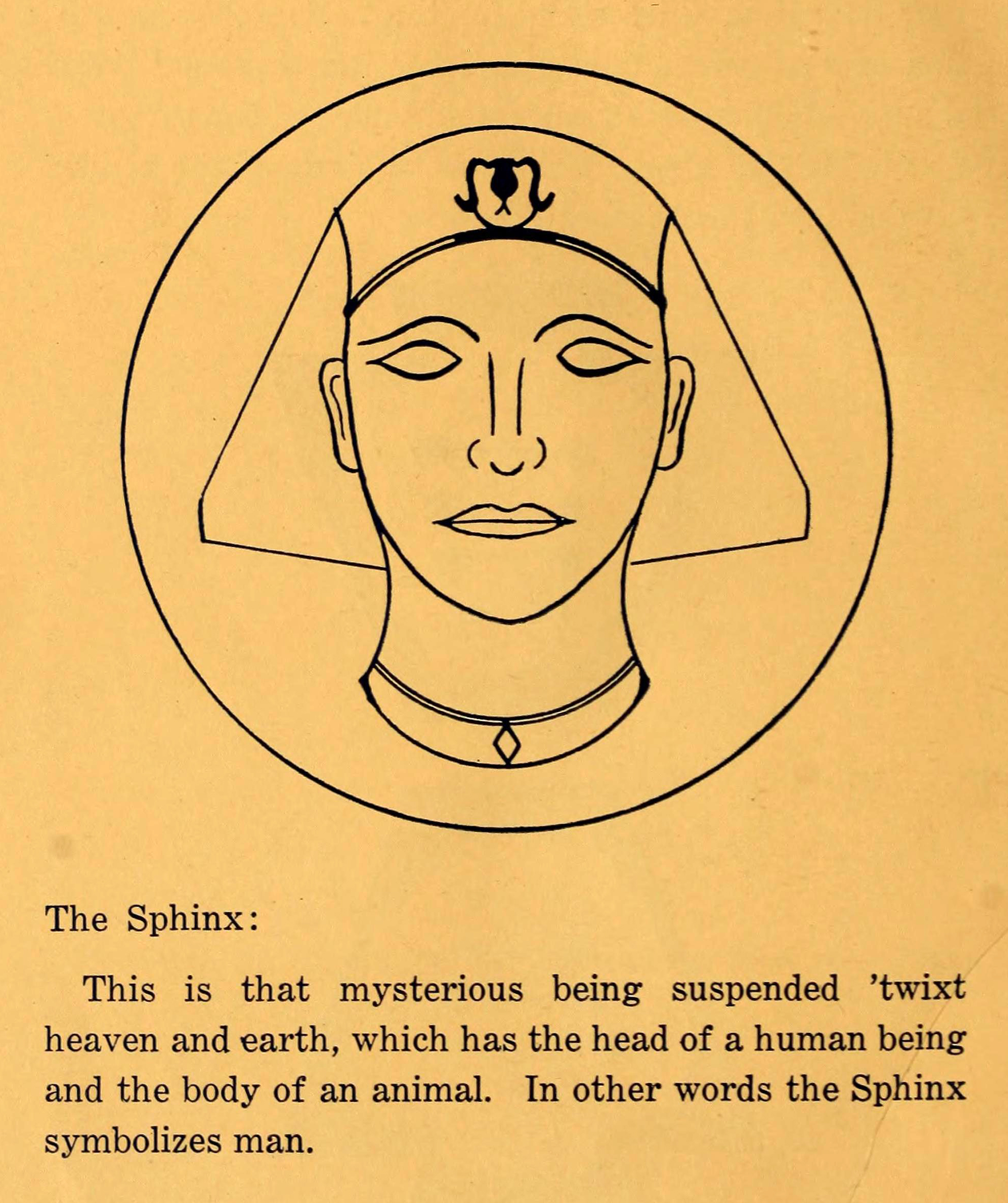 The Sphinx:

This is that mysterious being suspended 'twixt heaven and earth, which has the head of a human being and the body of an animal. In other words the Sphinx symbolizes man.